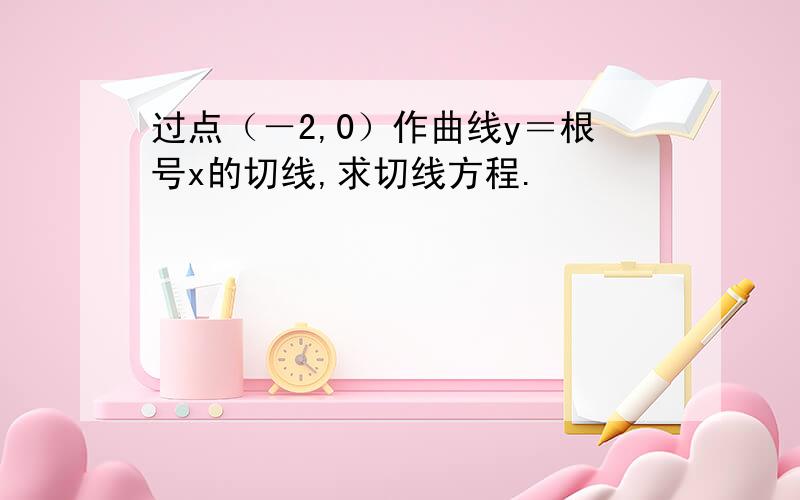 过点（－2,0）作曲线y＝根号x的切线,求切线方程.